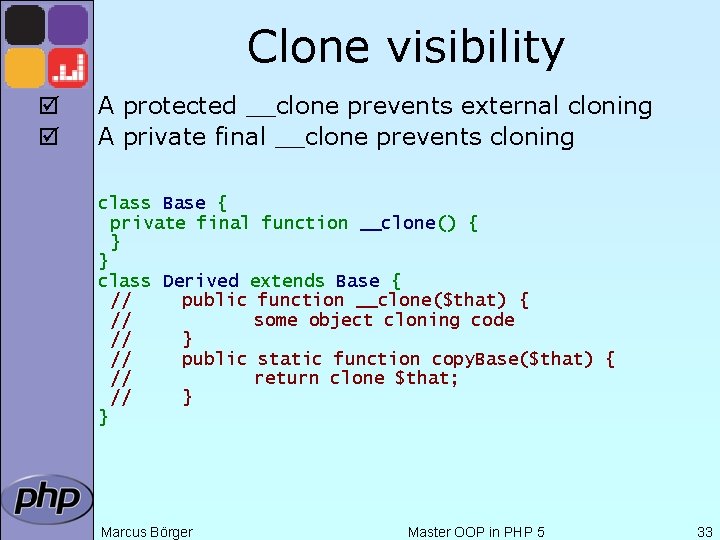 Clone visibility

☑ A protected __clone prevents external cloning
☑ A private final __clone prevents cloning

class Base {
 private final function __clone() {
 }
}
class Derived extends Base {
 //    public function __clone($that) {
 //           some object cloning code
 //    }
 //    public static function copyBase($that) {
 //           return clone $that;
 //    }
}

php

Marcus Börger Master OOP in PHP 5 33